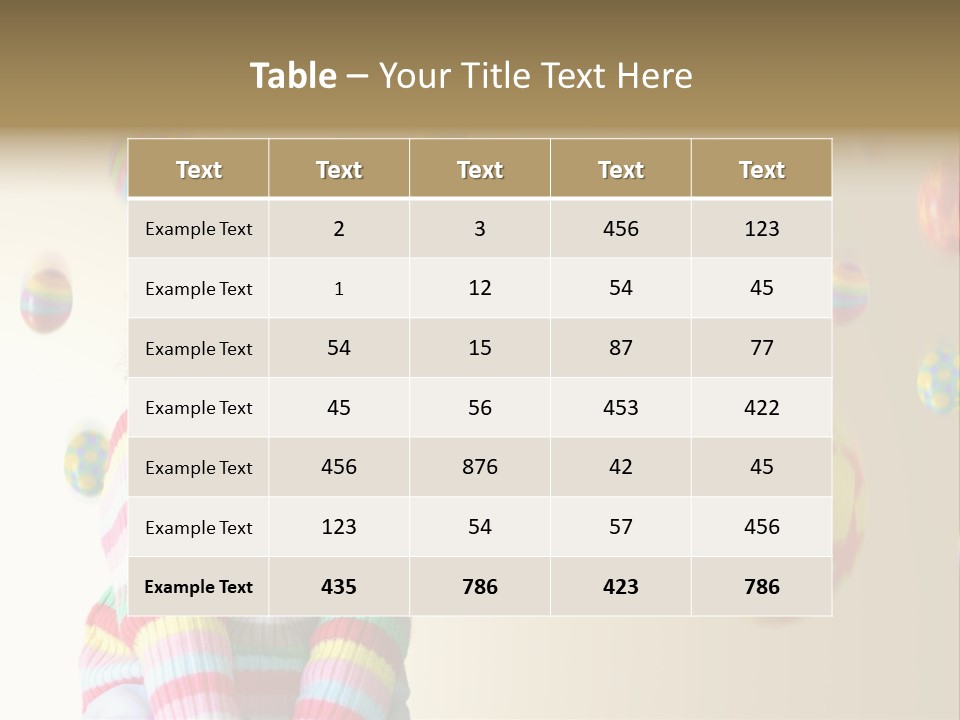 Table – Your Title Text Here

| Text | Text | Text | Text | Text |
|---|---|---|---|---|
| Example Text | 2 | 3 | 456 | 123 |
| Example Text | 1 | 12 | 54 | 45 |
| Example Text | 54 | 15 | 87 | 77 |
| Example Text | 45 | 56 | 453 | 422 |
| Example Text | 456 | 876 | 42 | 45 |
| Example Text | 123 | 54 | 57 | 456 |
| Example Text | 435 | 786 | 423 | 786 |